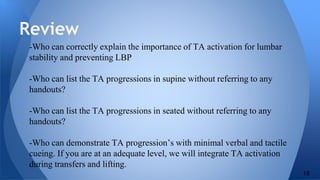 Review

-Who can correctly explain the importance of TA activation for lumbar stability and preventing LBP

-Who can list the TA progressions in supine without referring to any handouts?

-Who can list the TA progressions in seated without referring to any handouts?

-Who can demonstrate TA progression's with minimal verbal and tactile cueing. If you are at an adequate level, we will integrate TA activation during transfers and lifting.

18